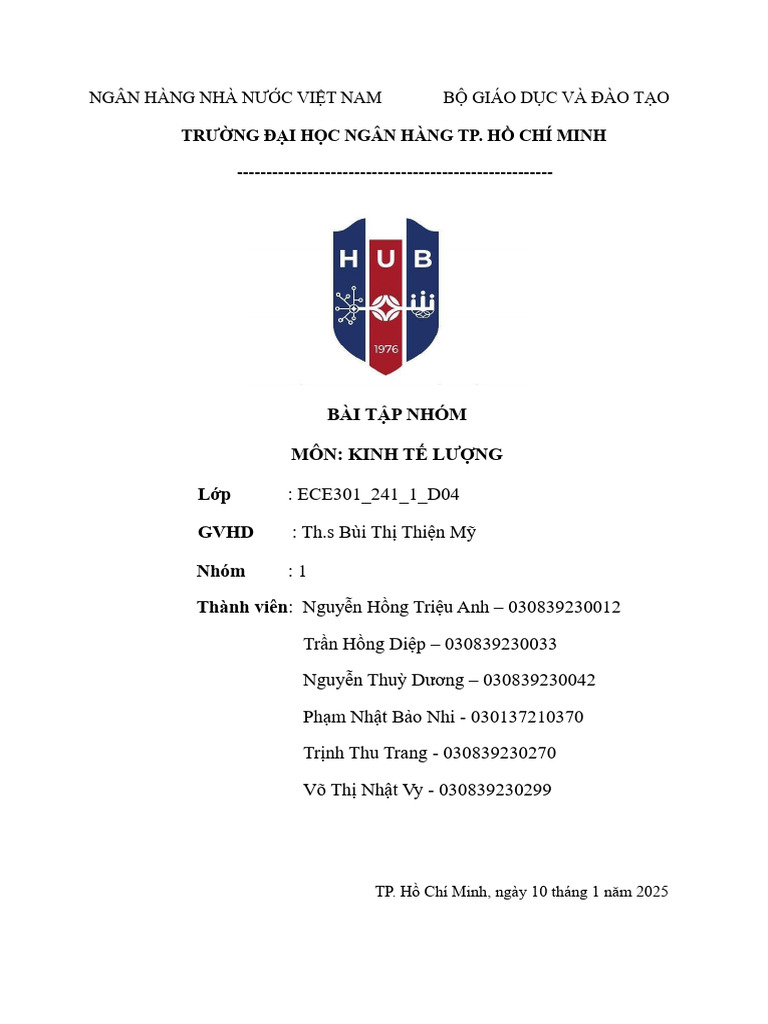 NGÂN HÀNG NHÀ NƯỚC VIỆT NAM BỘ GIÁO DỤC VÀ ĐÀO TẠO

TRƯỜNG ĐẠI HỌC NGÂN HÀNG TP. HỒ CHÍ MINH

-----------------------------------------------------

HUB

1976

BÀI TẬP NHÓM

MÔN: KINH TẾ LƯỢNG

Lớp : ECE301_241_1_D04

GVHD : Th.s Bùi Thị Thiện Mỹ

Nhóm : 1

Thành viên: Nguyễn Hồng Triệu Anh – 030839230012

Trần Hồng Diệp – 030839230033

Nguyễn Thuỳ Dương – 030839230042

Phạm Nhật Bảo Nhi - 030137210370

Trịnh Thu Trang - 030839230270

Võ Thị Nhật Vy - 030839230299

TP. Hồ Chí Minh, ngày 10 tháng 1 năm 2025